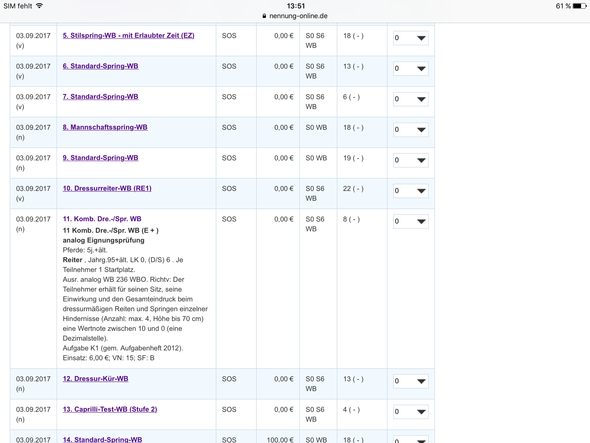 SIM fehlt 13:51 61 %
nennung-online.de

| | | | | | | |
|---|---|---|---|---|---|---|
| 03.09.2017 (v) | 5. Stilspring-WB - mit Erlaubter Zeit (EZ) | SOS | 0,00 € | S0 S6 WB | 18 ( - ) | 0 |
| 03.09.2017 (v) | 6. Standard-Spring-WB | SOS | 0,00 € | S0 S6 WB | 13 ( - ) | 0 |
| 03.09.2017 (v) | 7. Standard-Spring-WB | SOS | 0,00 € | S0 S6 WB | 6 ( - ) | 0 |
| 03.09.2017 (n) | 8. Mannschaftsspring-WB | SOS | 0,00 € | S0 WB | 18 ( - ) | 0 |
| 03.09.2017 (n) | 9. Standard-Spring-WB | SOS | 0,00 € | S0 WB | 19 ( - ) | 0 |
| 03.09.2017 (v) | 10. Dressurreiter-WB (RE1) | SOS | 0,00 € | S0 S6 WB | 22 ( - ) | 0 |
| 03.09.2017 (n) | 11. Komb. Dre.-/Spr. WB 11 Komb. Dre.-/Spr. WB (E + ) analog Eignungsprüfung Pferde: 5j.+ält. Reiter , Jahrg.95+ält. LK 0, (D/S) 6 . Je Teilnehmer 1 Startplatz. Ausr. analog WB 236 WBO. Richtv: Der Teilnehmer erhält für seinen Sitz, seine Einwirkung und den Gesamteindruck beim dressurmäßigen Reiten und Springen einzelner Hindernisse (Anzahl: max. 4, Höhe bis 70 cm) eine Wertnote zwischen 10 und 0 (eine Dezimalstelle). Aufgabe K1 (gem. Aufgabenheft 2012). Einsatz: 6,00 €; VN: 15; SF: B | SOS | 0,00 € | S0 S6 WB | 8 ( - ) | 0 |
| 03.09.2017 (n) | 12. Dressur-Kür-WB | SOS | 0,00 € | S0 S6 WB | 13 ( - ) | 0 |
| 03.09.2017 (n) | 13. Caprilli-Test-WB (Stufe 2) | SOS | 0,00 € | S0 S6 WB | 4 ( - ) | 0 |
| 03.09.2017 | 14. Standard-Spring-WB | SOS | 100,00 € | S0 WB | 18 ( - ) | 0 |